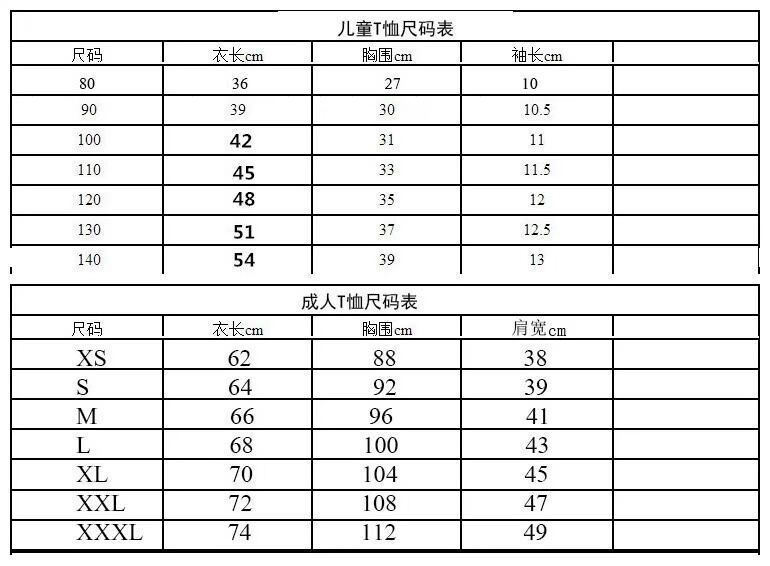 儿童T恤尺码表

| 尺码 | 衣长cm | 胸围cm | 袖长cm | |
|---|---|---|---|---|
| 80 | 36 | 27 | 10 | |
| 90 | 39 | 30 | 10.5 | |
| 100 | 42 | 31 | 11 | |
| 110 | 45 | 33 | 11.5 | |
| 120 | 48 | 35 | 12 | |
| 130 | 51 | 37 | 12.5 | |
| 140 | 54 | 39 | 13 | |

成人T恤尺码表

| 尺码 | 衣长cm | 胸围cm | 肩宽cm | |
|---|---|---|---|---|
| XS | 62 | 88 | 38 | |
| S | 64 | 92 | 39 | |
| M | 66 | 96 | 41 | |
| L | 68 | 100 | 43 | |
| XL | 70 | 104 | 45 | |
| XXL | 72 | 108 | 47 | |
| XXXL | 74 | 112 | 49 | |